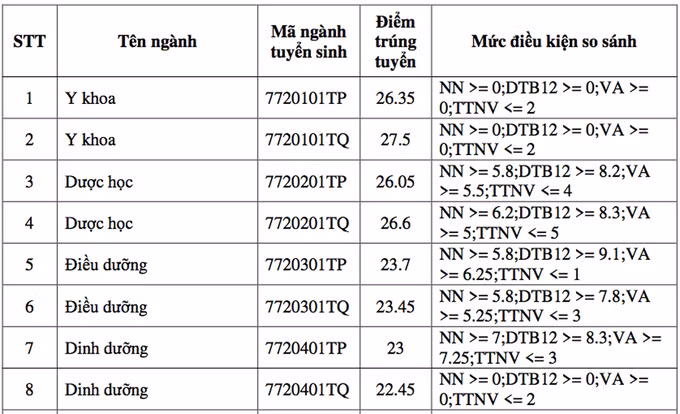 | STT | Tên ngành | Mã ngành tuyển sinh | Điểm trúng tuyển | Mức điều kiện so sánh |
|---|---|---|---|---|
| 1 | Y khoa | 7720101TP | 26.35 | NN >= 0;DTB12 >= 0;VA >= 0;TTNV <= 2 |
| 2 | Y khoa | 7720101TQ | 27.5 | NN >= 0;DTB12 >= 0;VA >= 0;TTNV <= 2 |
| 3 | Dược học | 7720201TP | 26.05 | NN >= 5.8;DTB12 >= 8.2;VA >= 5.5;TTNV <= 4 |
| 4 | Dược học | 7720201TQ | 26.6 | NN >= 6.2;DTB12 >= 8.3;VA >= 5;TTNV <= 5 |
| 5 | Điều dưỡng | 7720301TP | 23.7 | NN >= 5.8;DTB12 >= 9.1;VA >= 6.25;TTNV <= 1 |
| 6 | Điều dưỡng | 7720301TQ | 23.45 | NN >= 5.8;DTB12 >= 7.8;VA >= 5.25;TTNV <= 3 |
| 7 | Dinh dưỡng | 7720401TP | 23 | NN >= 7;DTB12 >= 8.3;VA >= 7.25;TTNV <= 3 |
| 8 | Dinh dưỡng | 7720401TQ | 22.45 | NN >= 0;DTB12 >= 0;VA >= 0;TTNV <= 2 |